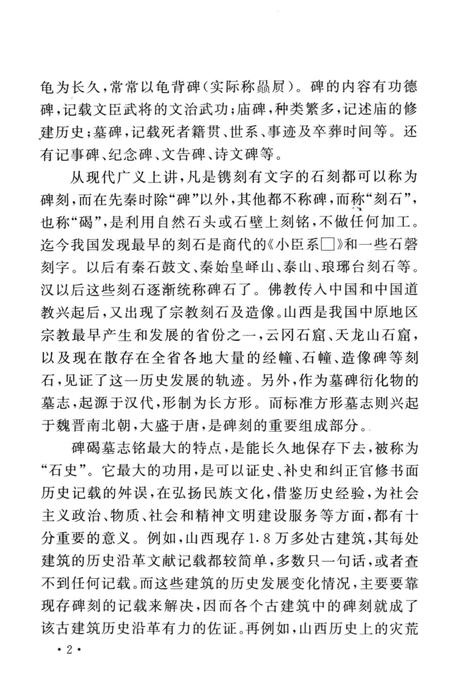 龟为长久，常常以龟背碑（实际称赑屃）。碑的内容有功德碑，记载文臣武将的文治武功；庙碑，种类繁多，记述庙的修建历史；墓碑，记载死者籍贯、世系、事迹及卒葬时间等。还有记事碑、纪念碑、文告碑、诗文碑等。

从现代广义上讲，凡是镌刻有文字的石刻都可以称为碑刻，而在先秦时除“碑”以外，其他都不称碑，而称“刻石”，也称“碣”，是利用自然石头或石壁上刻铭，不做任何加工。迄今我国发现最早的刻石是商代的《小臣系□》和一些石磬刻字。以后有秦石鼓文、秦始皇峄山、泰山、琅琊台刻石等。汉以后这些刻石逐渐统称碑石了。佛教传入中国和中国道教兴起后，又出现了宗教刻石及造像。山西是我国中原地区宗教最早产生和发展的省份之一，云冈石窟、天龙山石窟，以及现在散存在全省各地大量的经幢、石幢、造像碑等刻石，见证了这一历史发展的轨迹。另外，作为墓碑衍化物的墓志，起源于汉代，形制为长方形。而标准方形墓志则兴起于魏晋南北朝，大盛于唐，是碑刻的重要组成部分。

碑碣墓志铭最大的特点，是能长久地保存下去，被称为“石史”。它最大的功用，是可以证史、补史和纠正官修书面历史记载的舛误，在弘扬民族文化，借鉴历史经验，为社会主义政治、物质、社会和精神文明建设服务等方面，都有十分重要的意义。例如，山西现存1.8万多处古建筑，其每处建筑的历史沿革文献记载都较简单，多数只一句话，或者查不到任何记载。而这些建筑的历史发展变化情况，主要要靠现存碑刻的记载来解决，因而各个古建筑中的碑刻就成了该古建筑历史沿革有力的佐证。再例如，山西历史上的灾荒

·2·